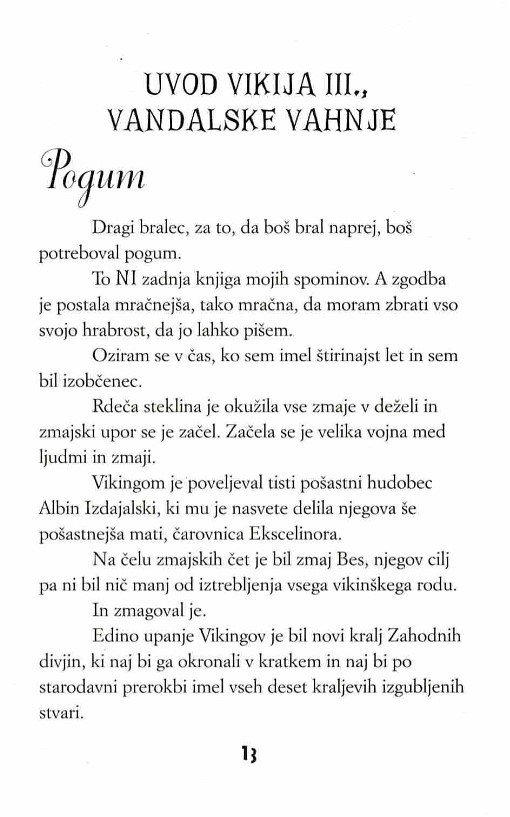 UVOD VIKIJA III., VANDALSKE VAHNJE

Pogum

Dragi bralec, za to, da boš bral naprej, boš potreboval pogum.

To NI zadnja knjiga mojih spominov. A zgodba je postala mračnejša, tako mračna, da moram zbrati vso svojo hrabrost, da jo lahko pišem.

Oziram se v čas, ko sem imel štirinajst let in sem bil izobčenec.

Rdeča steklina je okužila vse zmaje v deželi in zmajski upor se je začel. Začela se je velika vojna med ljudmi in zmaji.

Vikingom je poveljeval tisti pošastni hudobec Albin Izdajalski, ki mu je nasvete delila njegova še pošastnejša mati, čarovnica Ekscelinora.

Na čelu zmajskih čet je bil zmaj Bes, njegov cilj pa ni bil nič manj od iztrebljenja vsega vikinškega rodu.

In zmagoval je.

Edino upanje Vikingov je bil novi kralj Zahodnih divjin, ki naj bi ga okronali v kratkem in naj bi po starodavni prerokbi imel vseh deset kraljevih izgubljenih stvari.

13